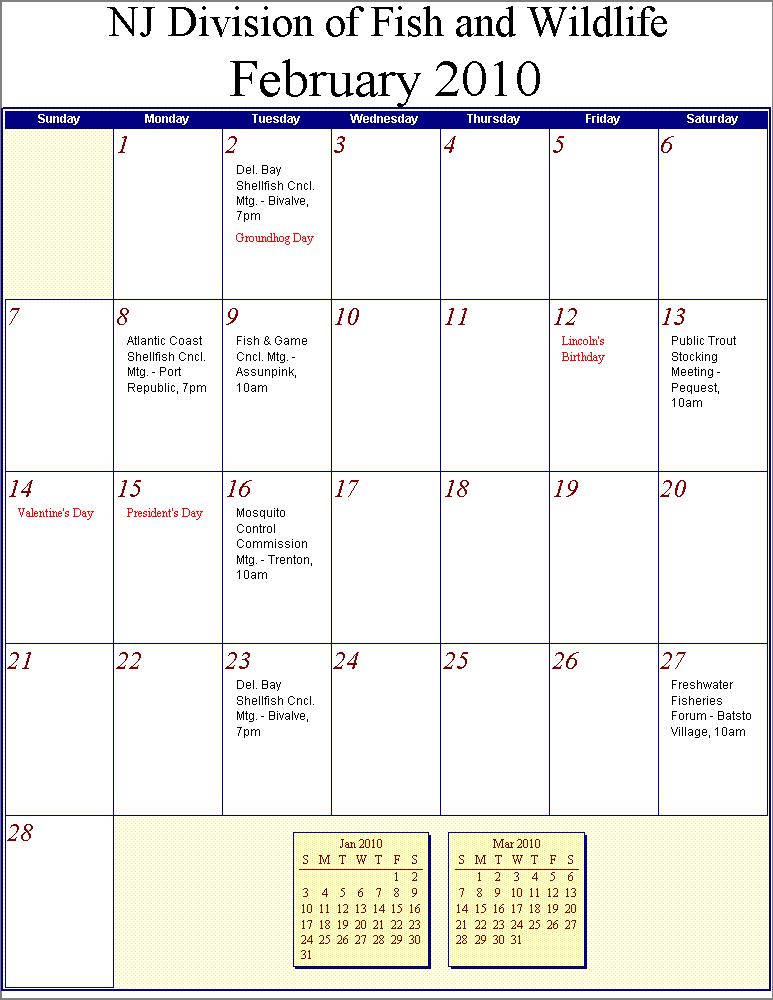 NJ Division of Fish and Wildlife
February 2010

| Sunday | Monday | Tuesday | Wednesday | Thursday | Friday | Saturday |
|---|---|---|---|---|---|---|
| | 1 | 2 Del. Bay Shellfish Cncl. Mtg. - Bivalve, 7pm Groundhog Day | 3 | 4 | 5 | 6 |
| 7 | 8 Atlantic Coast Shellfish Cncl. Mtg. - Port Republic, 7pm | 9 Fish & Game Cncl. Mtg. - Assunpink, 10am | 10 | 11 | 12 Lincoln's Birthday | 13 Public Trout Stocking Meeting - Pequest, 10am |
| 14 Valentine's Day | 15 President's Day | 16 Mosquito Control Commission Mtg. - Trenton, 10am | 17 | 18 | 19 | 20 |
| 21 | 22 | 23 Del. Bay Shellfish Cncl. Mtg. - Bivalve, 7pm | 24 | 25 | 26 | 27 Freshwater Fisheries Forum - Batsto Village, 10am |
| 28 | | | | | | |

Jan 2010

| S | M | T | W | T | F | S |
|---|---|---|---|---|---|---|
| | | | | | 1 | 2 |
| 3 | 4 | 5 | 6 | 7 | 8 | 9 |
| 10 | 11 | 12 | 13 | 14 | 15 | 16 |
| 17 | 18 | 19 | 20 | 21 | 22 | 23 |
| 24 | 25 | 26 | 27 | 28 | 29 | 30 |
| 31 | | | | | | |

Mar 2010

| S | M | T | W | T | F | S |
|---|---|---|---|---|---|---|
| | 1 | 2 | 3 | 4 | 5 | 6 |
| 7 | 8 | 9 | 10 | 11 | 12 | 13 |
| 14 | 15 | 16 | 17 | 18 | 19 | 20 |
| 21 | 22 | 23 | 24 | 25 | 26 | 27 |
| 28 | 29 | 30 | 31 | | | |